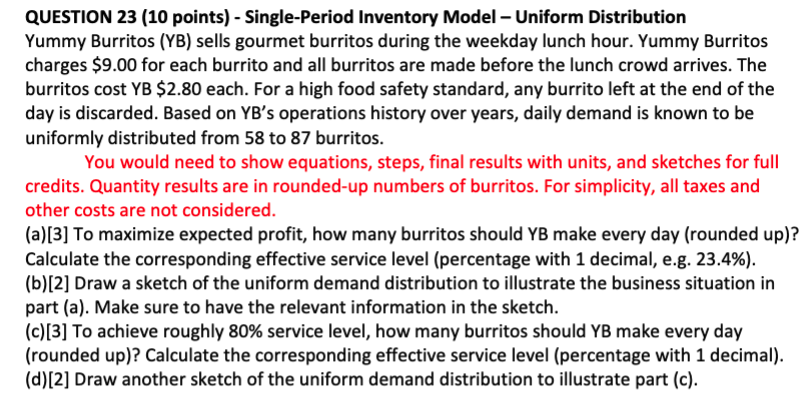 QUESTION 23 (10 points) - Single-Period Inventory Model – Uniform Distribution
Yummy Burritos (YB) sells gourmet burritos during the weekday lunch hour. Yummy Burritos charges \$9.00 for each burrito and all burritos are made before the lunch crowd arrives. The burritos cost YB \$2.80 each. For a high food safety standard, any burrito left at the end of the day is discarded. Based on YB's operations history over years, daily demand is known to be uniformly distributed from 58 to 87 burritos.

You would need to show equations, steps, final results with units, and sketches for full credits. Quantity results are in rounded-up numbers of burritos. For simplicity, all taxes and other costs are not considered.

(a)[3] To maximize expected profit, how many burritos should YB make every day (rounded up)? Calculate the corresponding effective service level (percentage with 1 decimal, e.g. 23.4%).
(b)[2] Draw a sketch of the uniform demand distribution to illustrate the business situation in part (a). Make sure to have the relevant information in the sketch.
(c)[3] To achieve roughly 80% service level, how many burritos should YB make every day (rounded up)? Calculate the corresponding effective service level (percentage with 1 decimal).
(d)[2] Draw another sketch of the uniform demand distribution to illustrate part (c).